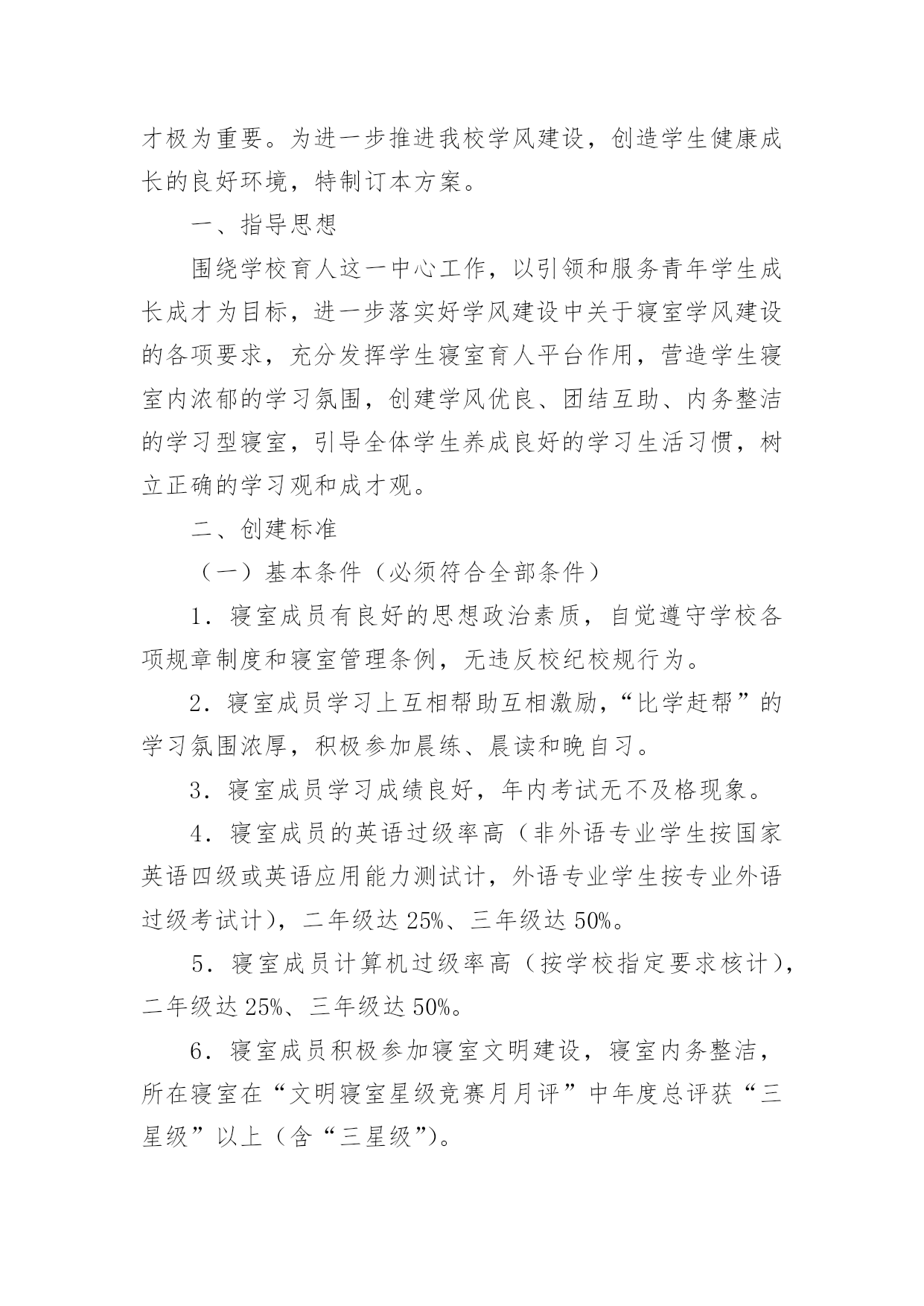 才极为重要。为进一步推进我校学风建设，创造学生健康成长的良好环境，特制订本方案。

一、指导思想

围绕学校育人这一中心工作，以引领和服务青年学生成长成才为目标，进一步落实好学风建设中关于寝室学风建设的各项要求，充分发挥学生寝室育人平台作用，营造学生寝室内浓郁的学习氛围，创建学风优良、团结互助、内务整洁的学习型寝室，引导全体学生养成良好的学习生活习惯，树立正确的学习观和成才观。

二、创建标准

（一）基本条件（必须符合全部条件）

1．寝室成员有良好的思想政治素质，自觉遵守学校各项规章制度和寝室管理条例，无违反校纪校规行为。

2．寝室成员学习上互相帮助互相激励，“比学赶帮”的学习氛围浓厚，积极参加晨练、晨读和晚自习。

3．寝室成员学习成绩良好，年内考试无不及格现象。

4．寝室成员的英语过级率高（非外语专业学生按国家英语四级或英语应用能力测试计，外语专业学生按专业外语过级考试计），二年级达 25%、三年级达 50%。

5．寝室成员计算机过级率高（按学校指定要求核计），二年级达 25%、三年级达 50%。

6．寝室成员积极参加寝室文明建设，寝室内务整洁，所在寝室在“文明寝室星级竞赛月月评”中年度总评获“三星级”以上（含“三星级”）。